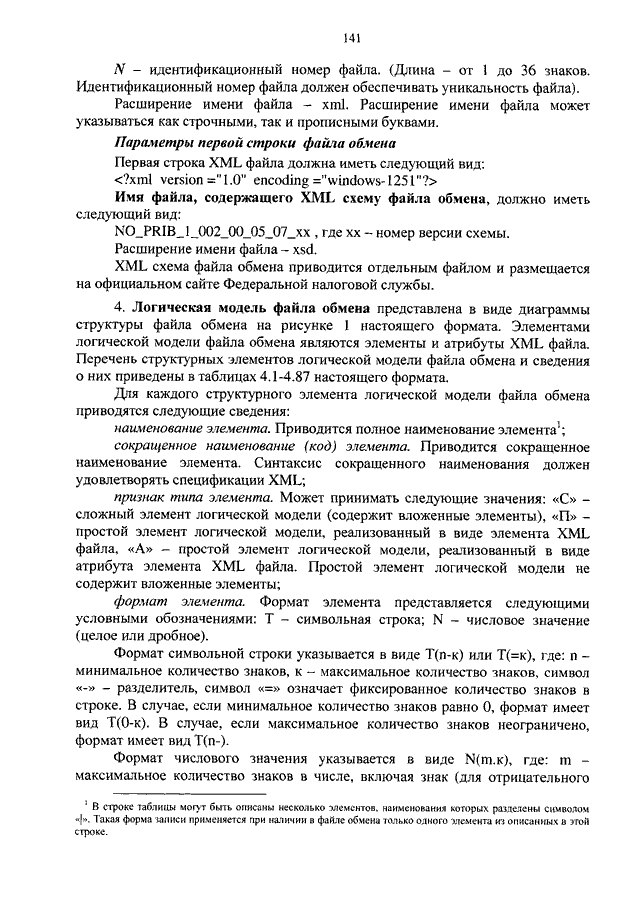 141

N – идентификационный номер файла. (Длина – от 1 до 36 знаков. Идентификационный номер файла должен обеспечивать уникальность файла).

Расширение имени файла – xml. Расширение имени файла может указываться как строчными, так и прописными буквами.

Параметры первой строки файла обмена

Первая строка XML файла должна иметь следующий вид:

<?xml version ="1.0" encoding ="windows-1251"?>

Имя файла, содержащего XML схему файла обмена, должно иметь следующий вид:

NO_PRIB_1_002_00_05_07_xx , где xx – номер версии схемы.

Расширение имени файла – xsd.

XML схема файла обмена приводится отдельным файлом и размещается на официальном сайте Федеральной налоговой службы.

4. Логическая модель файла обмена представлена в виде диаграммы структуры файла обмена на рисунке 1 настоящего формата. Элементами логической модели файла обмена являются элементы и атрибуты XML файла. Перечень структурных элементов логической модели файла обмена и сведения о них приведены в таблицах 4.1-4.87 настоящего формата.

Для каждого структурного элемента логической модели файла обмена приводятся следующие сведения:

наименование элемента. Приводится полное наименование элемента$^1$;

сокращенное наименование (код) элемента. Приводится сокращенное наименование элемента. Синтаксис сокращенного наименования должен удовлетворять спецификации XML;

признак типа элемента. Может принимать следующие значения: «С» – сложный элемент логической модели (содержит вложенные элементы), «П» – простой элемент логической модели, реализованный в виде элемента XML файла, «А» – простой элемент логической модели, реализованный в виде атрибута элемента XML файла. Простой элемент логической модели не содержит вложенные элементы;

формат элемента. Формат элемента представляется следующими условными обозначениями: Т – символьная строка; N – числовое значение (целое или дробное).

Формат символьной строки указывается в виде Т(n-к) или Т(=к), где: n – минимальное количество знаков, к – максимальное количество знаков, символ «-» – разделитель, символ «=» означает фиксированное количество знаков в строке. В случае, если минимальное количество знаков равно 0, формат имеет вид Т(0-к). В случае, если максимальное количество знаков неограничено, формат имеет вид Т(n-).

Формат числового значения указывается в виде N(m.к), где: m – максимальное количество знаков в числе, включая знак (для отрицательного

$^1$ В строке таблицы могут быть описаны несколько элементов, наименования которых разделены символом «|». Такая форма записи применяется при наличии в файле обмена только одного элемента из описанных в этой строке.